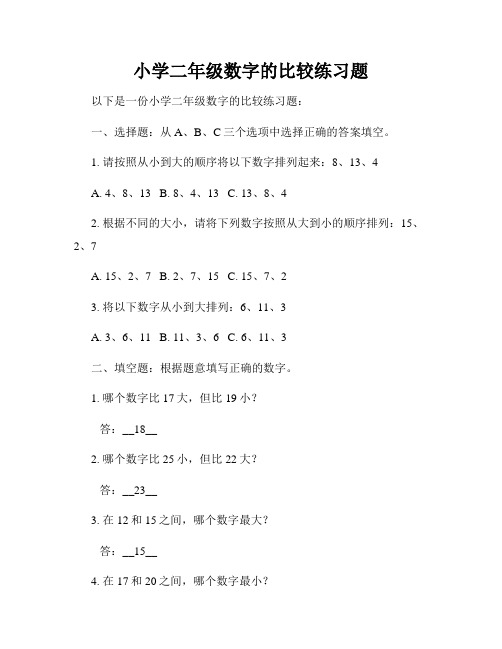 小学二年级数字的比较练习题

以下是一份小学二年级数字的比较练习题：

一、选择题：从 A、B、C 三个选项中选择正确的答案填空。

1. 请按照从小到大的顺序将以下数字排列起来：8、13、4

A. 4、8、13 B. 8、4、13 C. 13、8、4

2. 根据不同的大小，请将下列数字按照从大到小的顺序排列：15、2、7

A. 15、2、7 B. 2、7、15 C. 15、7、2

3. 将以下数字从小到大排列：6、11、3

A. 3、6、11 B. 11、3、6 C. 6、11、3

二、填空题：根据题意填写正确的数字。

1. 哪个数字比 17 大，但比 19 小？

答：__18__

2. 哪个数字比 25 小，但比 22 大？

答：__23__

3. 在 12 和 15 之间，哪个数字最大？

答：__15__

4. 在 17 和 20 之间，哪个数字最小？